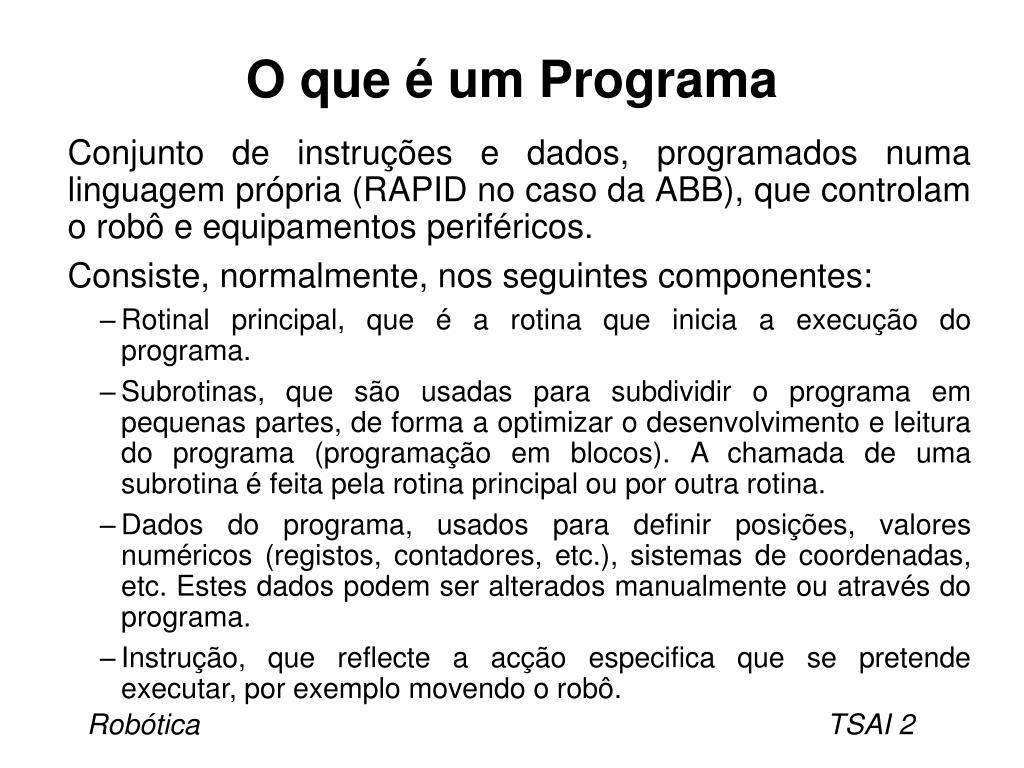 O que é um Programa

Conjunto de instruções e dados, programados numa linguagem própria (RAPID no caso da ABB), que controlam o robô e equipamentos periféricos.

Consiste, normalmente, nos seguintes componentes:

– Rotinal principal, que é a rotina que inicia a execução do programa.

– Subrotinas, que são usadas para subdividir o programa em pequenas partes, de forma a optimizar o desenvolvimento e leitura do programa (programação em blocos). A chamada de uma subrotina é feita pela rotina principal ou por outra rotina.

– Dados do programa, usados para definir posições, valores numéricos (registos, contadores, etc.), sistemas de coordenadas, etc. Estes dados podem ser alterados manualmente ou através do programa.

– Instrução, que reflecte a acção especifica que se pretende executar, por exemplo movendo o robô.

Robótica

TSAI 2